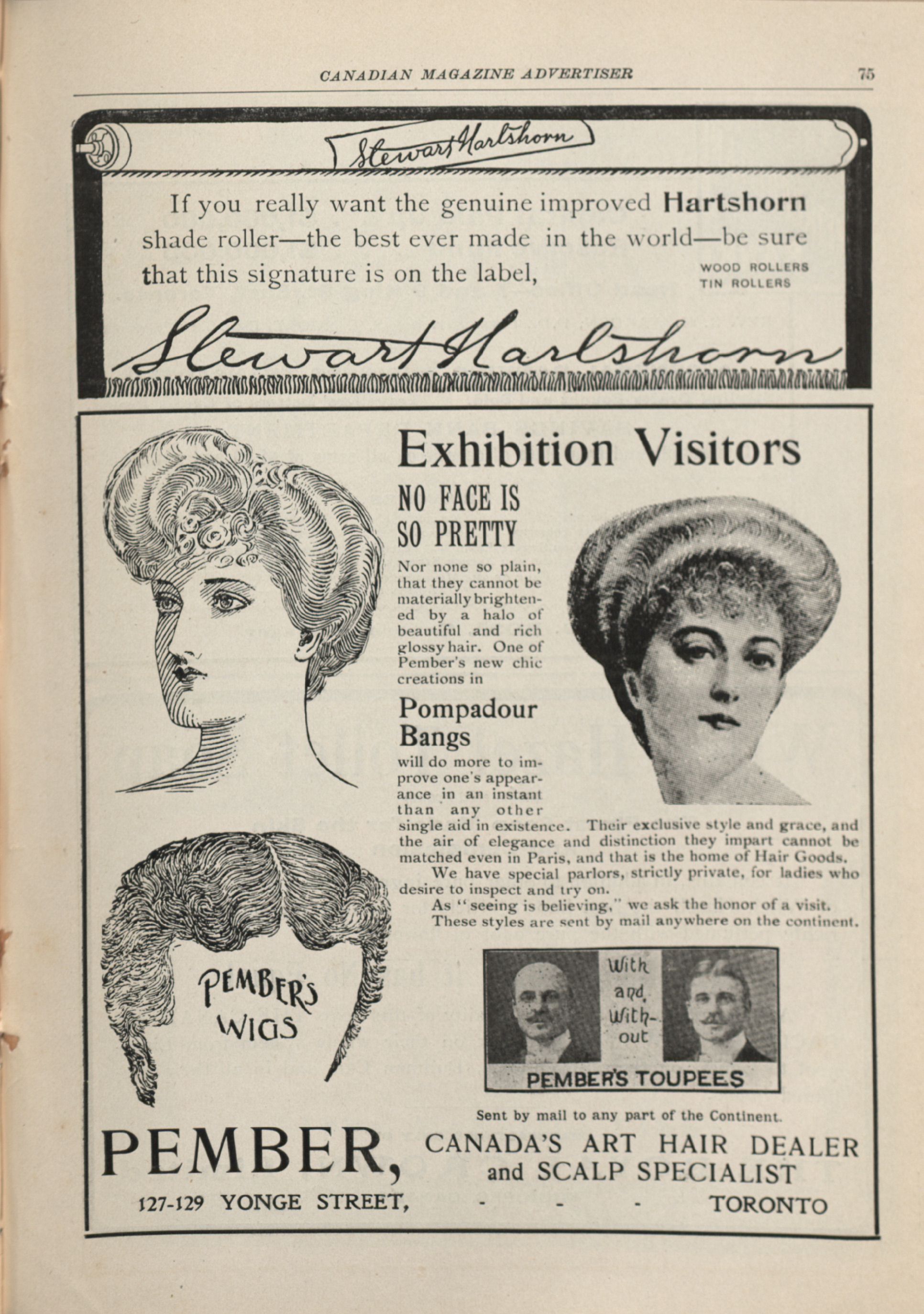 CANADIAN MAGAZINE ADVERTISER 75

Stewart Hartshorn

If you really want the genuine improved Hartshorn shade roller—the best ever made in the world—be sure that this signature is on the label,

WOOD ROLLERS
TIN ROLLERS

Stewart Hartshorn

Exhibition Visitors

NO FACE IS SO PRETTY

Nor none so plain, that they cannot be materially brightened by a halo of beautiful and rich glossy hair. One of Pember's new chic creations in

Pompadour Bangs

will do more to improve one's appearance in an instant than any other single aid in existence. Their exclusive style and grace, and the air of elegance and distinction they impart cannot be matched even in Paris, and that is the home of Hair Goods.

We have special parlors, strictly private, for ladies who desire to inspect and try on.

As "seeing is believing," we ask the honor of a visit.

These styles are sent by mail anywhere on the continent.

PEMBER'S WIGS

With and Without

PEMBER'S TOUPEES

Sent by mail to any part of the Continent.

PEMBER, CANADA'S ART HAIR DEALER and SCALP SPECIALIST

127-129 YONGE STREET, - - - TORONTO